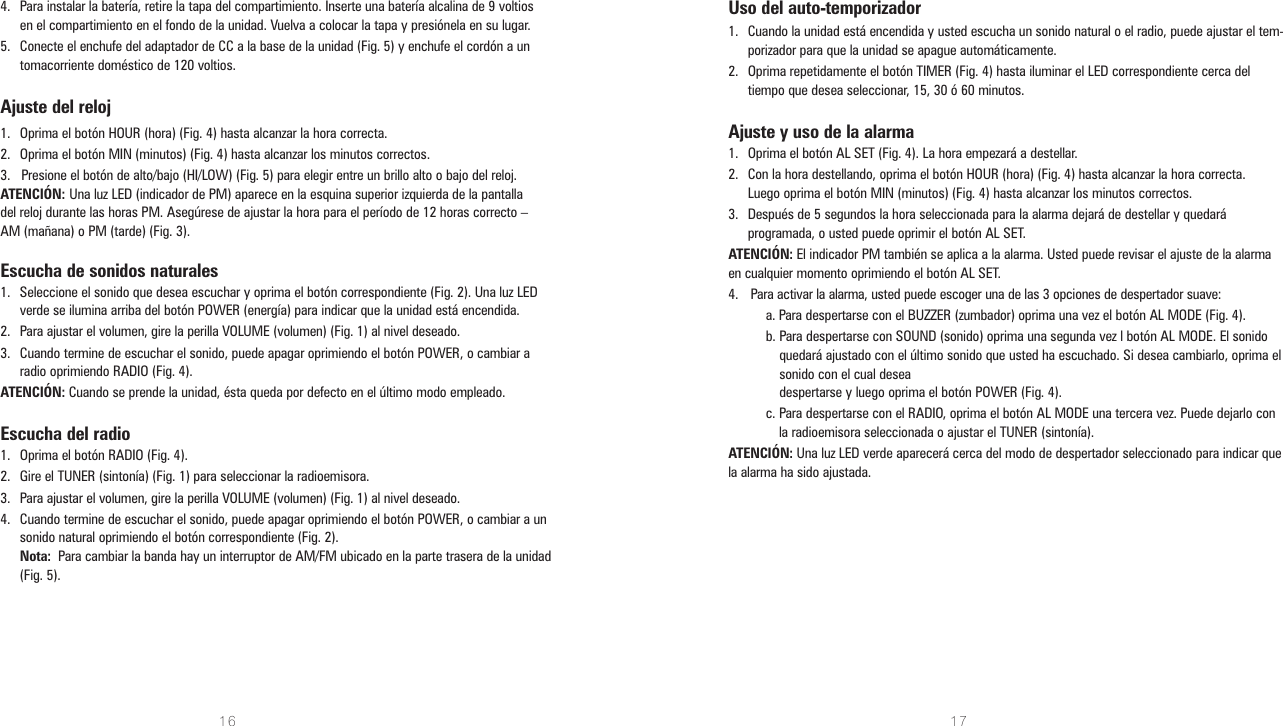 4. Para instalar la batería, retire la tapa del compartimiento. Inserte una batería alcalina de 9 voltios en el compartimiento en el fondo de la unidad. Vuelva a colocar la tapa y presiónela en su lugar.
5. Conecte el enchufe del adaptador de CC a la base de la unidad (Fig. 5) y enchufe el cordón a un tomacorriente doméstico de 120 voltios.

Ajuste del reloj
1. Oprima el botón HOUR (hora) (Fig. 4) hasta alcanzar la hora correcta.
2. Oprima el botón MIN (minutos) (Fig. 4) hasta alcanzar los minutos correctos.
3. Presione el botón de alto/bajo (HI/LOW) (Fig. 5) para elegir entre un brillo alto o bajo del reloj.
ATENCIÓN: Una luz LED (indicador de PM) aparece en la esquina superior izquierda de la pantalla del reloj durante las horas PM. Asegúrese de ajustar la hora para el período de 12 horas correcto – AM (mañana) o PM (tarde) (Fig. 3).

Escucha de sonidos naturales
1. Seleccione el sonido que desea escuchar y oprima el botón correspondiente (Fig. 2). Una luz LED verde se ilumina arriba del botón POWER (energía) para indicar que la unidad está encendida.
2. Para ajustar el volumen, gire la perilla VOLUME (volumen) (Fig. 1) al nivel deseado.
3. Cuando termine de escuchar el sonido, puede apagar oprimiendo el botón POWER, o cambiar a radio oprimiendo RADIO (Fig. 4).
ATENCIÓN: Cuando se prende la unidad, ésta queda por defecto en el último modo empleado.

Escucha del radio
1. Oprima el botón RADIO (Fig. 4).
2. Gire el TUNER (sintonía) (Fig. 1) para seleccionar la radioemisora.
3. Para ajustar el volumen, gire la perilla VOLUME (volumen) (Fig. 1) al nivel deseado.
4. Cuando termine de escuchar el sonido, puede apagar oprimiendo el botón POWER, o cambiar a un sonido natural oprimiendo el botón correspondiente (Fig. 2).
Nota: Para cambiar la banda hay un interruptor de AM/FM ubicado en la parte trasera de la unidad (Fig. 5).

16

Uso del auto-temporizador
1. Cuando la unidad está encendida y usted escucha un sonido natural o el radio, puede ajustar el temporizador para que la unidad se apague automáticamente.
2. Oprima repetidamente el botón TIMER (Fig. 4) hasta iluminar el LED correspondiente cerca del tiempo que desea seleccionar, 15, 30 ó 60 minutos.

Ajuste y uso de la alarma
1. Oprima el botón AL SET (Fig. 4). La hora empezará a destellar.
2. Con la hora destellando, oprima el botón HOUR (hora) (Fig. 4) hasta alcanzar la hora correcta. Luego oprima el botón MIN (minutos) (Fig. 4) hasta alcanzar los minutos correctos.
3. Después de 5 segundos la hora seleccionada para la alarma dejará de destellar y quedará programada, o usted puede oprimir el botón AL SET.
ATENCIÓN: El indicador PM también se aplica a la alarma. Usted puede revisar el ajuste de la alarma en cualquier momento oprimiendo el botón AL SET.
4. Para activar la alarma, usted puede escoger una de las 3 opciones de despertador suave:
a. Para despertarse con el BUZZER (zumbador) oprima una vez el botón AL MODE (Fig. 4).
b. Para despertarse con SOUND (sonido) oprima una segunda vez l botón AL MODE. El sonido quedará ajustado con el último sonido que usted ha escuchado. Si desea cambiarlo, oprima el sonido con el cual desea
despertarse y luego oprima el botón POWER (Fig. 4).
c. Para despertarse con el RADIO, oprima el botón AL MODE una tercera vez. Puede dejarlo con la radioemisora seleccionada o ajustar el TUNER (sintonía).
ATENCIÓN: Una luz LED verde aparecerá cerca del modo de despertador seleccionado para indicar que la alarma ha sido ajustada.

17